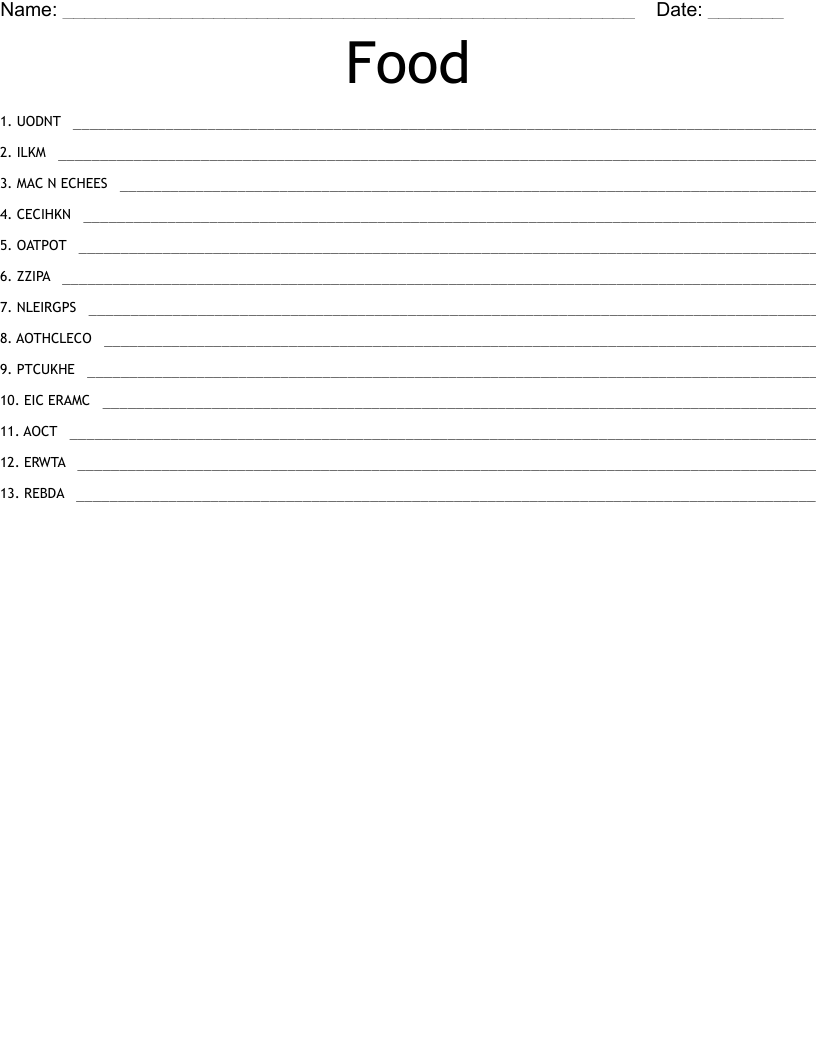 Name: ____ Date: ____

Food

1. UODNT ____

2. ILKM ____

3. MAC N ECHEES ____

4. CECIHKN ____

5. OATPOT ____

6. ZZIPA ____

7. NLEIRGPS ____

8. AOTHCLECO ____

9. PTCUKHE ____

10. EIC ERAMC ____

11. AOCT ____

12. ERWTA ____

13. REBDA ____